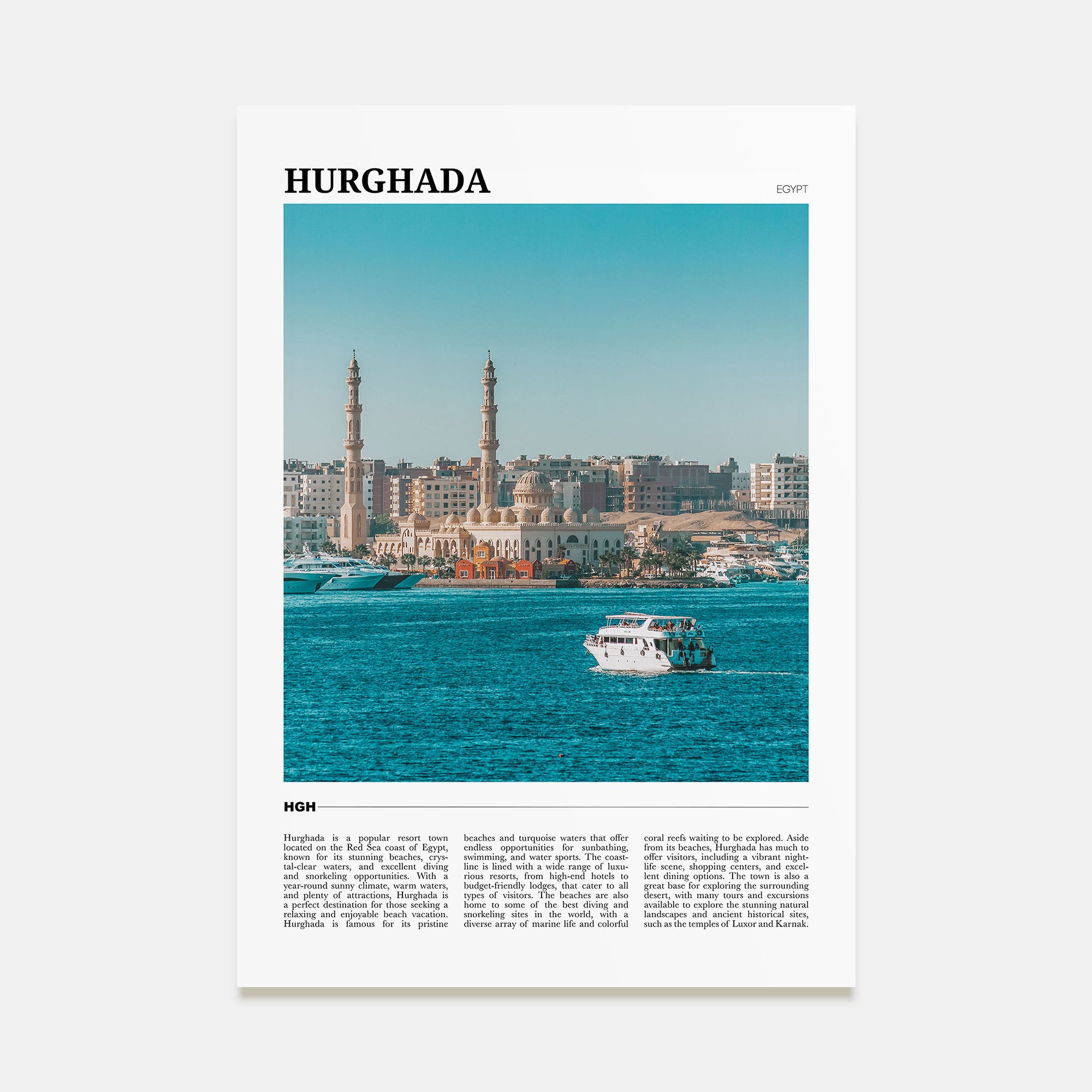 HURGHADA

EGYPT

HGH

Hurghada is a popular resort town located on the Red Sea coast of Egypt, known for its stunning beaches, crystal-clear waters, and excellent diving and snorkeling opportunities. With a year-round sunny climate, warm waters, and plenty of attractions, Hurghada is a perfect destination for those seeking a relaxing and enjoyable beach vacation. Hurghada is famous for its pristine beaches and turquoise waters that offer endless opportunities for sunbathing, swimming, and water sports. The coastline is lined with a wide range of luxurious resorts, from high-end hotels to budget-friendly lodges, that cater to all types of visitors. The beaches are also home to some of the best diving and snorkeling sites in the world, with a diverse array of marine life and colorful coral reefs waiting to be explored. Aside from its beaches, Hurghada has much to offer visitors, including a vibrant nightlife scene, shopping centers, and excellent dining options. The town is also a great base for exploring the surrounding desert, with many tours and excursions available to explore the stunning natural landscapes and ancient historical sites, such as the temples of Luxor and Karnak.